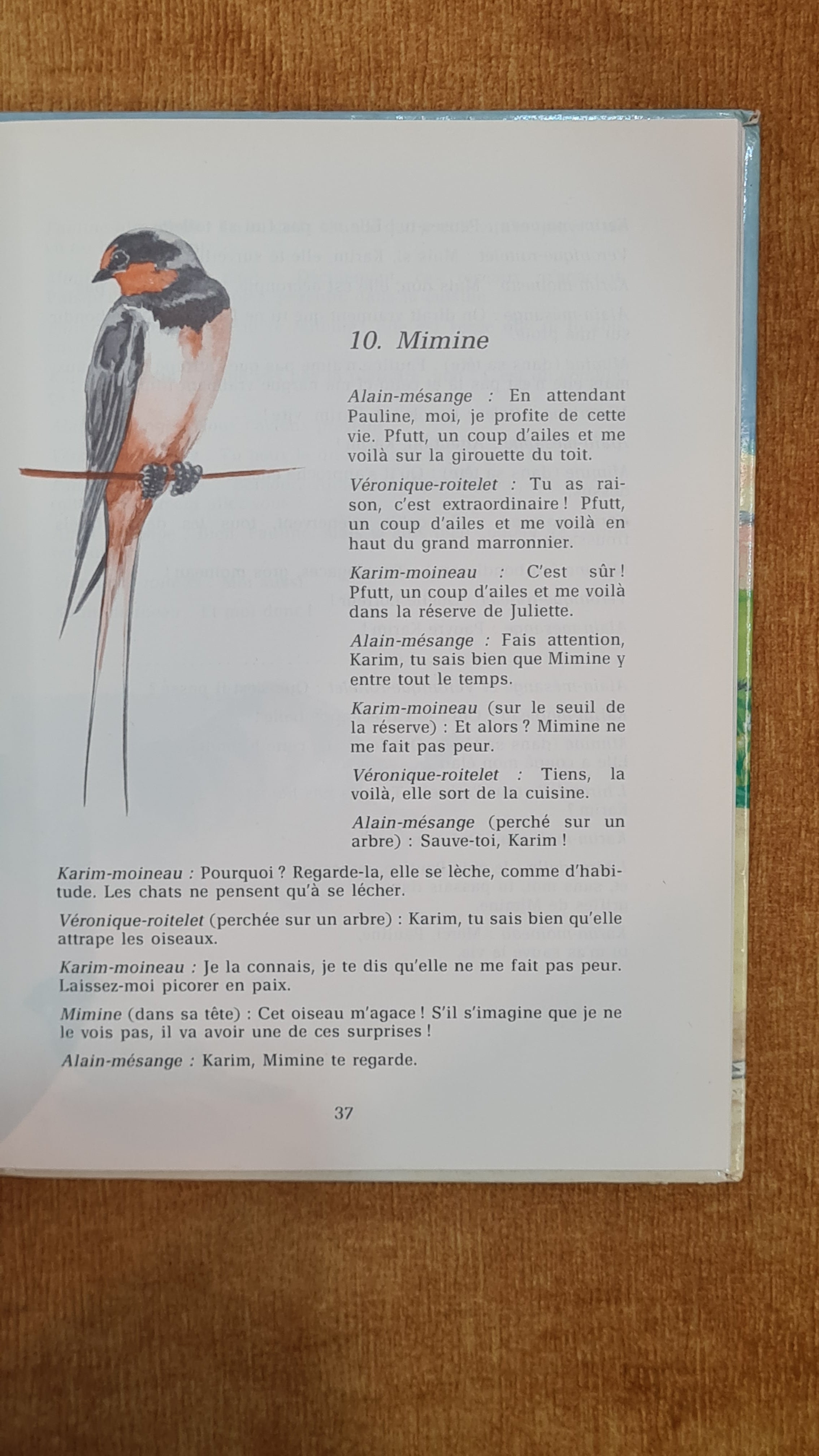 10. Mimine

Alain-mésange : En attendant Pauline, moi, je profite de cette vie. Pfutt, un coup d'ailes et me voilà sur la girouette du toit.

Véronique-roitelet : Tu as raison, c'est extraordinaire ! Pfutt, un coup d'ailes et me voilà en haut du grand marronnier.

Karim-moineau : C'est sûr ! Pfutt, un coup d'ailes et me voilà dans la réserve de Juliette.

Alain-mésange : Fais attention, Karim, tu sais bien que Mimine y entre tout le temps.

Karim-moineau (sur le seuil de la réserve) : Et alors ? Mimine ne me fait pas peur.

Véronique-roitelet : Tiens, la voilà, elle sort de la cuisine.

Alain-mésange (perché sur un arbre) : Sauve-toi, Karim !

Karim-moineau : Pourquoi ? Regarde-la, elle se lèche, comme d'habitude. Les chats ne pensent qu'à se lécher.

Véronique-roitelet (perchée sur un arbre) : Karim, tu sais bien qu'elle attrape les oiseaux.

Karim-moineau : Je la connais, je te dis qu'elle ne me fait pas peur. Laissez-moi picorer en paix.

Mimine (dans sa tête) : Cet oiseau m'agace ! S'il s'imagine que je ne le vois pas, il va avoir une de ces surprises !

Alain-mésange : Karim, Mimine te regarde.

37